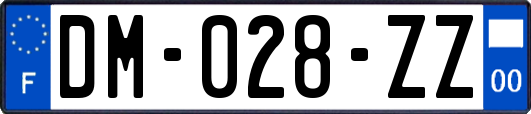 F

DM-028-ZZ

00